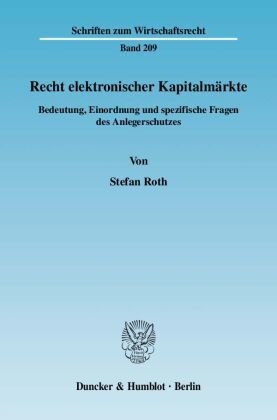 Schriften zum Wirtschaftsrecht

Band 209

Recht elektronischer Kapitalmärkte

Bedeutung, Einordnung und spezifische Fragen des Anlegerschutzes

Von

Stefan Roth

Duncker & Humblot · Berlin